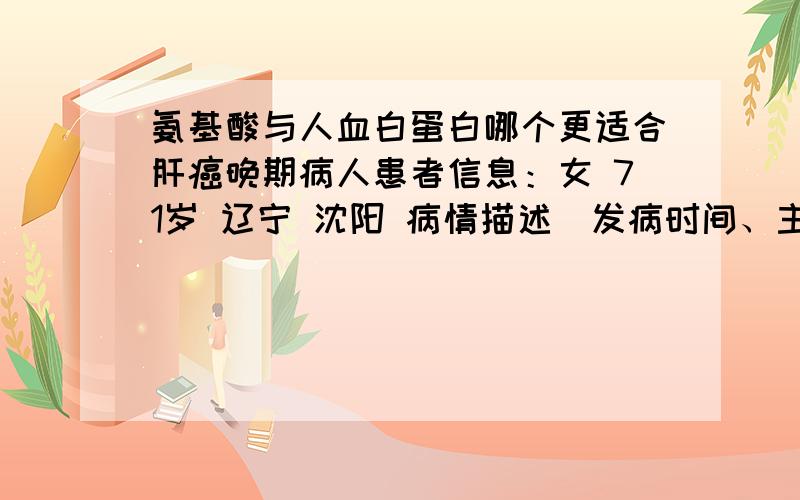 氨基酸与人血白蛋白哪个更适合肝癌晚期病人患者信息：女 71岁 辽宁 沈阳 病情描述（发病时间、主